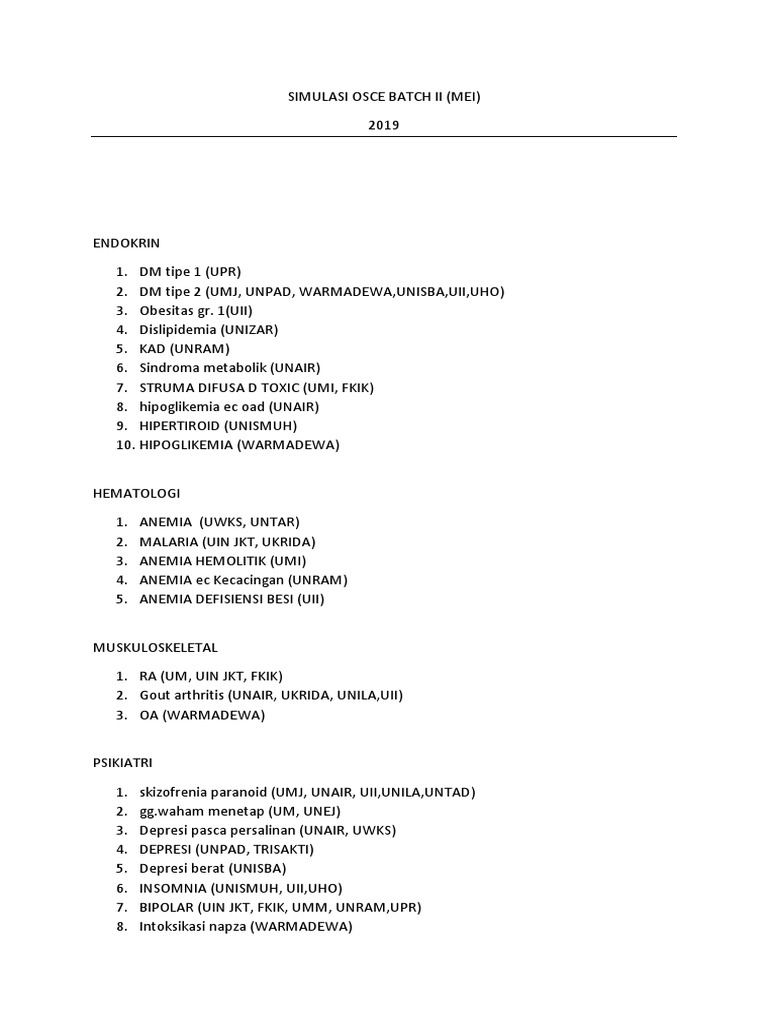 SIMULASI OSCE BATCH II (MEI)

2019

ENDOKRIN

1. DM tipe 1 (UPR)
2. DM tipe 2 (UMJ, UNPAD, WARMADEWA,UNISBA,UII,UHO)
3. Obesitas gr. 1(UII)
4. Dislipidemia (UNIZAR)
5. KAD (UNRAM)
6. Sindroma metabolik (UNAIR)
7. STRUMA DIFUSA D TOXIC (UMI, FKIK)
8. hipoglikemia ec oad (UNAIR)
9. HIPERTIROID (UNISMUH)
10. HIPOGLIKEMIA (WARMADEWA)

HEMATOLOGI

1. ANEMIA (UWKS, UNTAR)
2. MALARIA (UIN JKT, UKRIDA)
3. ANEMIA HEMOLITIK (UMI)
4. ANEMIA ec Kecacingan (UNRAM)
5. ANEMIA DEFISIENSI BESI (UII)

MUSKULOSKELETAL

1. RA (UM, UIN JKT, FKIK)
2. Gout arthritis (UNAIR, UKRIDA, UNILA,UII)
3. OA (WARMADEWA)

PSIKIATRI

1. skizofrenia paranoid (UMJ, UNAIR, UII,UNILA,UNTAD)
2. gg.waham menetap (UM, UNEJ)
3. Depresi pasca persalinan (UNAIR, UWKS)
4. DEPRESI (UNPAD, TRISAKTI)
5. Depresi berat (UNISBA)
6. INSOMNIA (UNISMUH, UII,UHO)
7. BIPOLAR (UIN JKT, FKIK, UMM, UNRAM,UPR)
8. Intoksikasi napza (WARMADEWA)